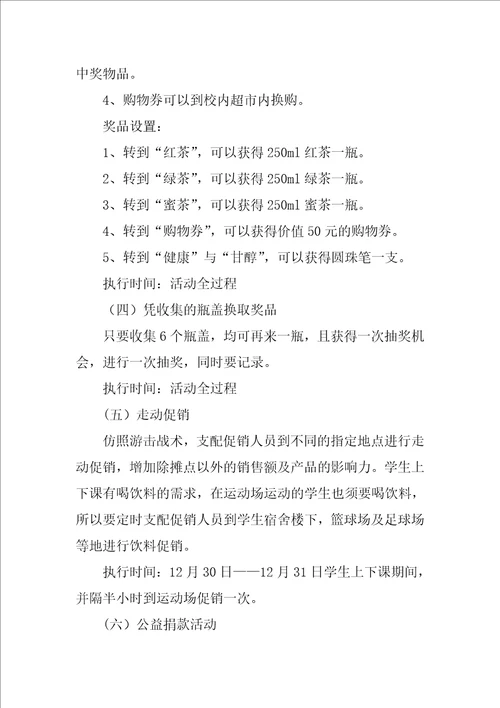 中奖物品。

4、购物券可以到校内超市内换购。

奖品设置：

1、转到“红茶”，可以获得250ml红茶一瓶。

2、转到“绿茶”，可以获得250ml绿茶一瓶。

3、转到“蜜茶”，可以获得250ml蜜茶一瓶。

4、转到“购物券”，可以获得价值50元的购物券。

5、转到“健康”与“甘醇”，可以获得圆珠笔一支。

执行时间：活动全过程

（四）凭收集的瓶盖换取奖品

只要收集6个瓶盖，均可再来一瓶，且获得一次抽奖机会，进行一次抽奖，同时要记录。

执行时间：活动全过程

（五）走动促销

仿照游击战术，支配促销人员到不同的指定地点进行走动促销，增加除摊点以外的销售额及产品的影响力。学生上下课有喝饮料的需求，在运动场运动的学生也须要喝饮料，所以要定时支配促销人员到学生宿舍楼下，篮球场及足球场等地进行饮料促销。

执行时间：12月30日——12月31日学生上下课期间，并隔半小时到运动场促销一次。

（六）公益捐款活动